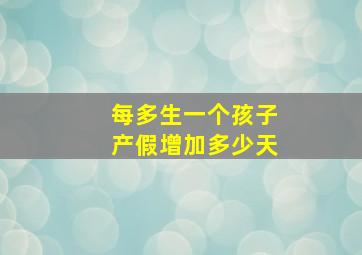 每多生一个孩子
产假增加多少天